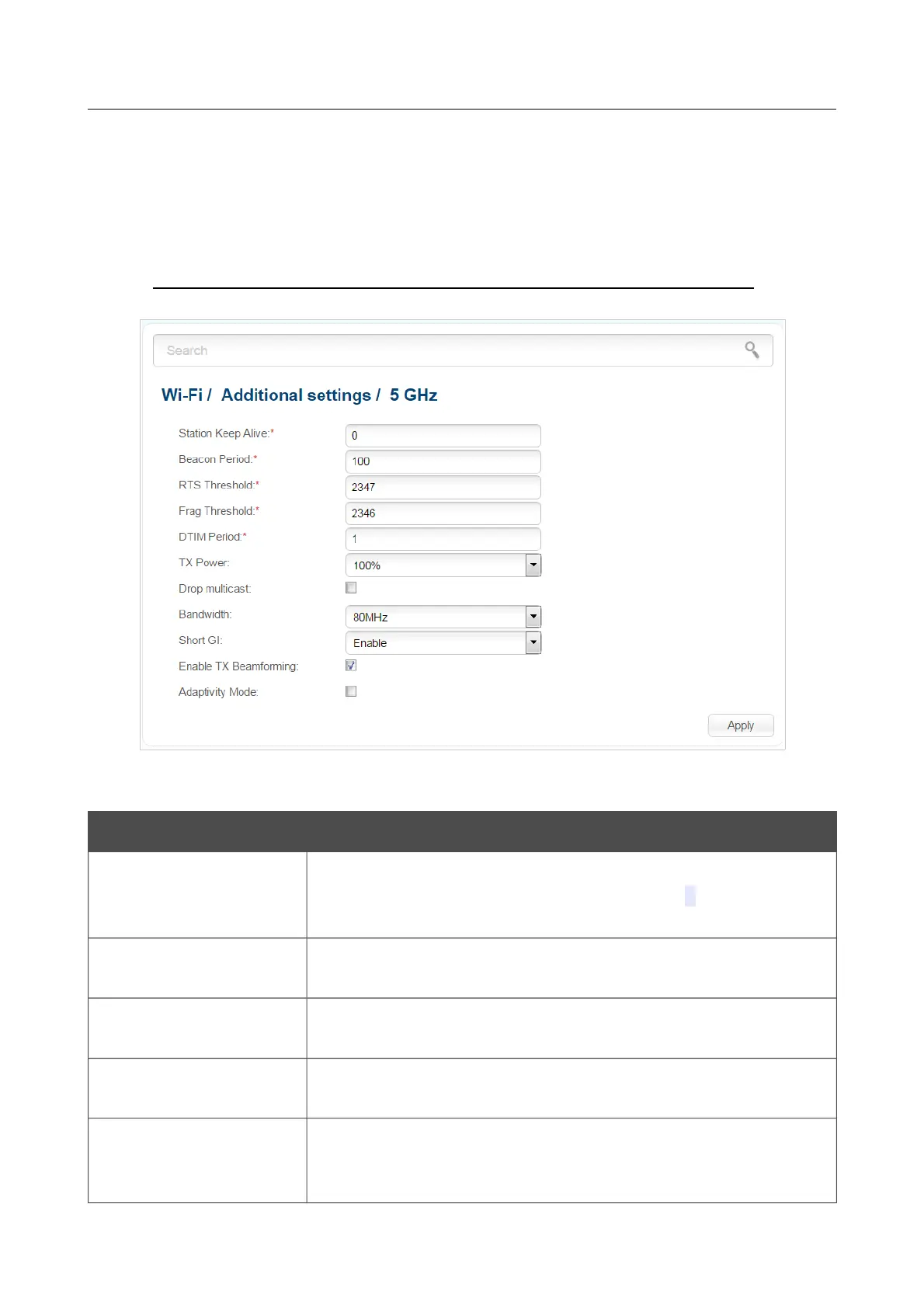 Search

Wi-Fi / Additional settings / 5 GHz

Station Keep Alive:* 0

Beacon Period:* 100

RTS Threshold:* 2347

Frag Threshold:* 2346

DTIM Period:* 1

TX Power: 100%

Drop multicast:

Bandwidth: 80MHz

Short GI: Enable

Enable TX Beamforming:

Adaptivity Mode:

Apply